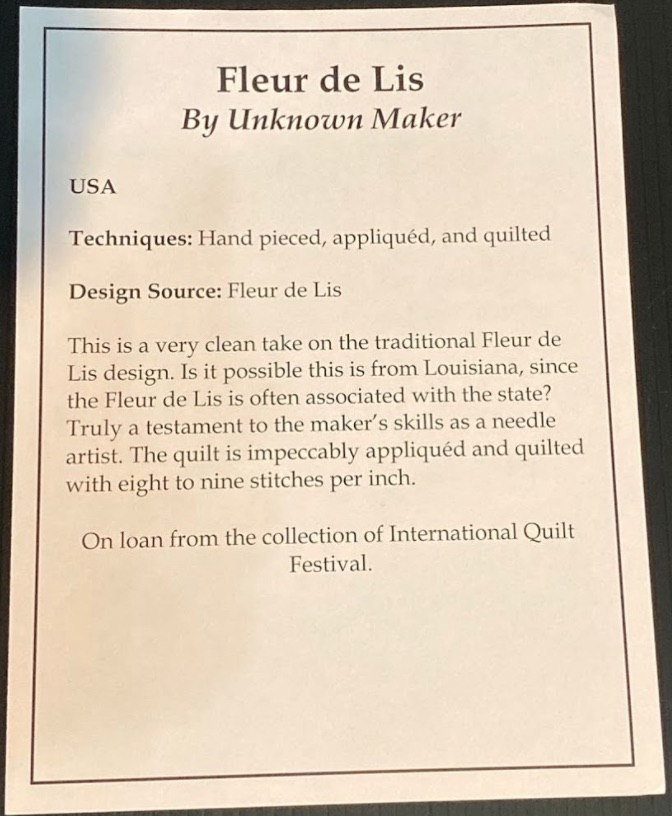 Fleur de Lis
By Unknown Maker

USA

Techniques: Hand pieced, appliquéd, and quilted

Design Source: Fleur de Lis

This is a very clean take on the traditional Fleur de Lis design. Is it possible this is from Louisiana, since the Fleur de Lis is often associated with the state? Truly a testament to the maker's skills as a needle artist. The quilt is impeccably appliquéd and quilted with eight to nine stitches per inch.

On loan from the collection of International Quilt Festival.